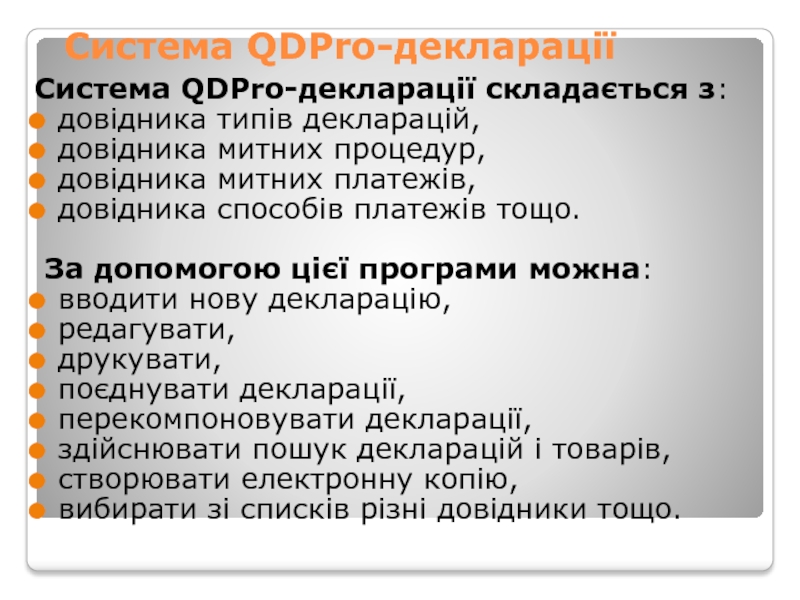 Система QDPro-декларації

Система QDPro-декларації складається з:
• довідника типів декларацій,
• довідника митних процедур,
• довідника митних платежів,
• довідника способів платежів тощо.

За допомогою цієї програми можна:
• вводити нову декларацію,
• редагувати,
• друкувати,
• поєднувати декларації,
• перекомпоновувати декларації,
• здійснювати пошук декларацій і товарів,
• створювати електронну копію,
• вибирати зі списків різні довідники тощо.